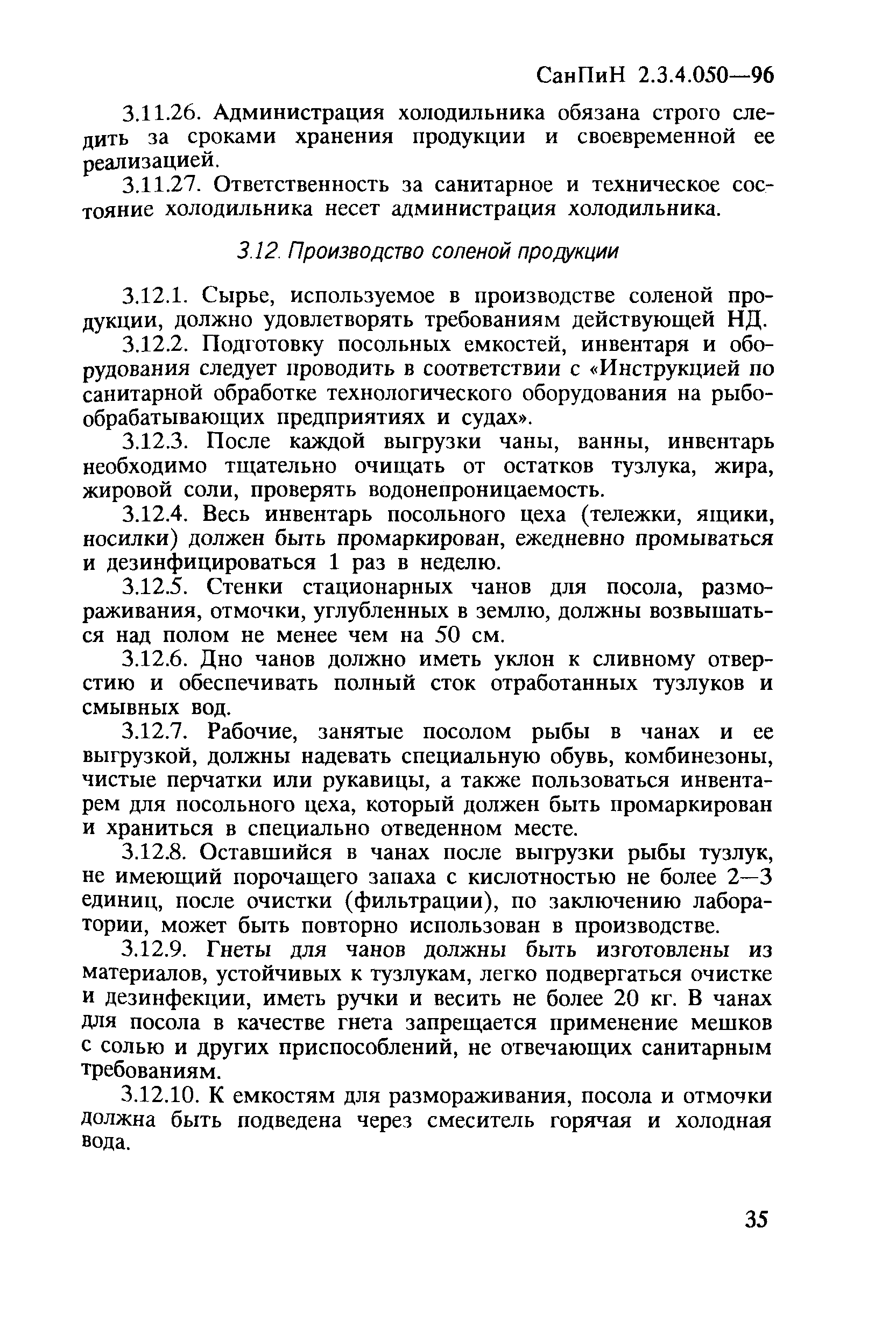 СанПиН 2.3.4.050—96

3.11.26. Администрация холодильника обязана строго следить за сроками хранения продукции и своевременной ее реализацией.

3.11.27. Ответственность за санитарное и техническое состояние холодильника несет администрация холодильника.

3.12. Производство соленой продукции

3.12.1. Сырье, используемое в производстве соленой продукции, должно удовлетворять требованиям действующей НД.

3.12.2. Подготовку посольных емкостей, инвентаря и оборудования следует проводить в соответствии с «Инструкцией по санитарной обработке технологического оборудования на рыбообрабатывающих предприятиях и судах».

3.12.3. После каждой выгрузки чаны, ванны, инвентарь необходимо тщательно очищать от остатков тузлука, жира, жировой соли, проверять водонепроницаемость.

3.12.4. Весь инвентарь посольного цеха (тележки, ящики, носилки) должен быть промаркирован, ежедневно промываться и дезинфицироваться 1 раз в неделю.

3.12.5. Стенки стационарных чанов для посола, размораживания, отмочки, углубленных в землю, должны возвышаться над полом не менее чем на 50 см.

3.12.6. Дно чанов должно иметь уклон к сливному отверстию и обеспечивать полный сток отработанных тузлуков и смывных вод.

3.12.7. Рабочие, занятые посолом рыбы в чанах и ее выгрузкой, должны надевать специальную обувь, комбинезоны, чистые перчатки или рукавицы, а также пользоваться инвентарем для посольного цеха, который должен быть промаркирован и храниться в специально отведенном месте.

3.12.8. Оставшийся в чанах после выгрузки рыбы тузлук, не имеющий порочащего запаха с кислотностью не более 2—3 единиц, после очистки (фильтрации), по заключению лаборатории, может быть повторно использован в производстве.

3.12.9. Гнеты для чанов должны быть изготовлены из материалов, устойчивых к тузлукам, легко подвергаться очистке и дезинфекции, иметь ручки и весить не более 20 кг. В чанах для посола в качестве гнета запрещается применение мешков с солью и других приспособлений, не отвечающих санитарным требованиям.

3.12.10. К емкостям для размораживания, посола и отмочки должна быть подведена через смеситель горячая и холодная вода.

35